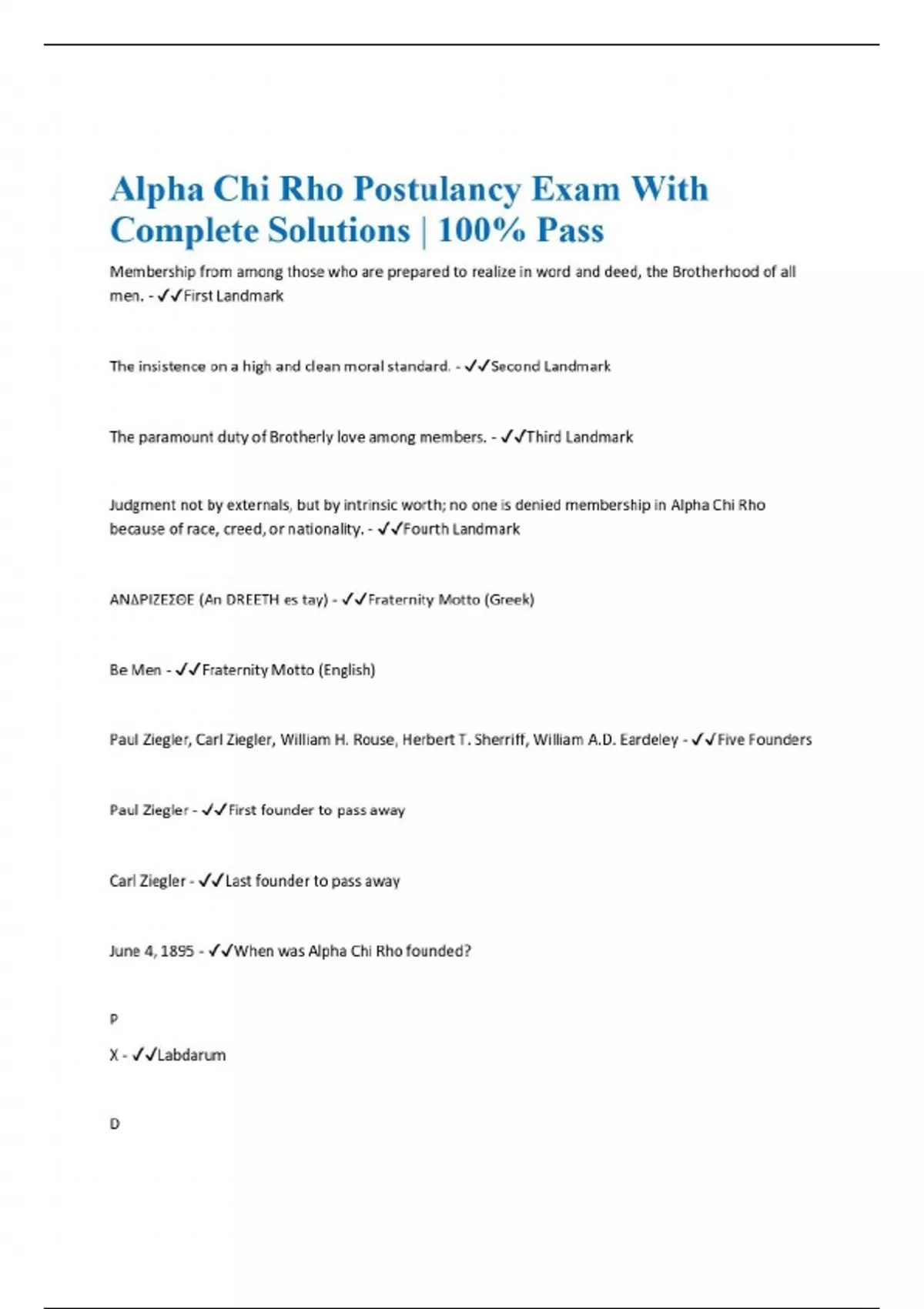 Alpha Chi Rho Postulancy Exam With Complete Solutions | 100% Pass

Membership from among those who are prepared to realize in word and deed, the Brotherhood of all men. - ✓✓First Landmark

The insistence on a high and clean moral standard. - ✓✓Second Landmark

The paramount duty of Brotherly love among members. - ✓✓Third Landmark

Judgment not by externals, but by intrinsic worth; no one is denied membership in Alpha Chi Rho because of race, creed, or nationality. - ✓✓Fourth Landmark

ΑΝΔΡΙΖΕΣΘΕ (An DREETH es tay) - ✓✓Fraternity Motto (Greek)

Be Men - ✓✓Fraternity Motto (English)

Paul Ziegler, Carl Ziegler, William H. Rouse, Herbert T. Sherriff, William A.D. Eardeley - ✓✓Five Founders

Paul Ziegler - ✓✓First founder to pass away

Carl Ziegler - ✓✓Last founder to pass away

June 4, 1895 - ✓✓When was Alpha Chi Rho founded?

P

X - ✓✓Labdarum

D